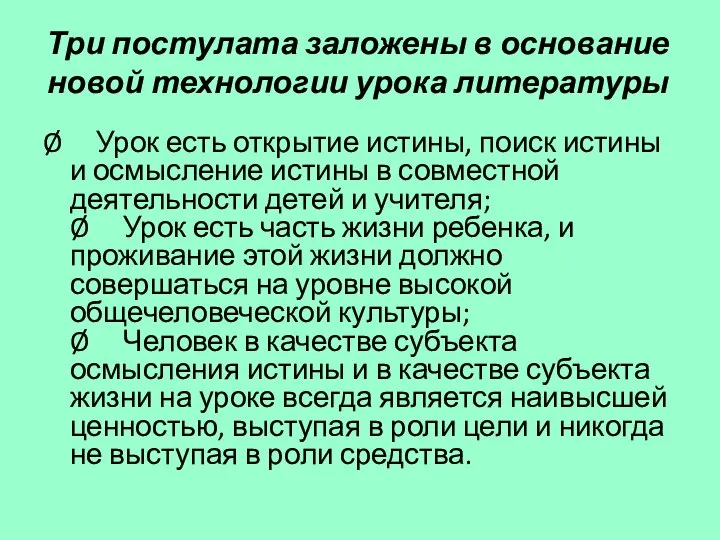 Три постулата заложены в основание новой технологии урока литературы

Ø Урок есть открытие истины, поиск истины и осмысление истины в совместной деятельности детей и учителя;
Ø Урок есть часть жизни ребенка, и проживание этой жизни должно совершаться на уровне высокой общечеловеческой культуры;
Ø Человек в качестве субъекта осмысления истины и в качестве субъекта жизни на уроке всегда является наивысшей ценностью, выступая в роли цели и никогда не выступая в роли средства.